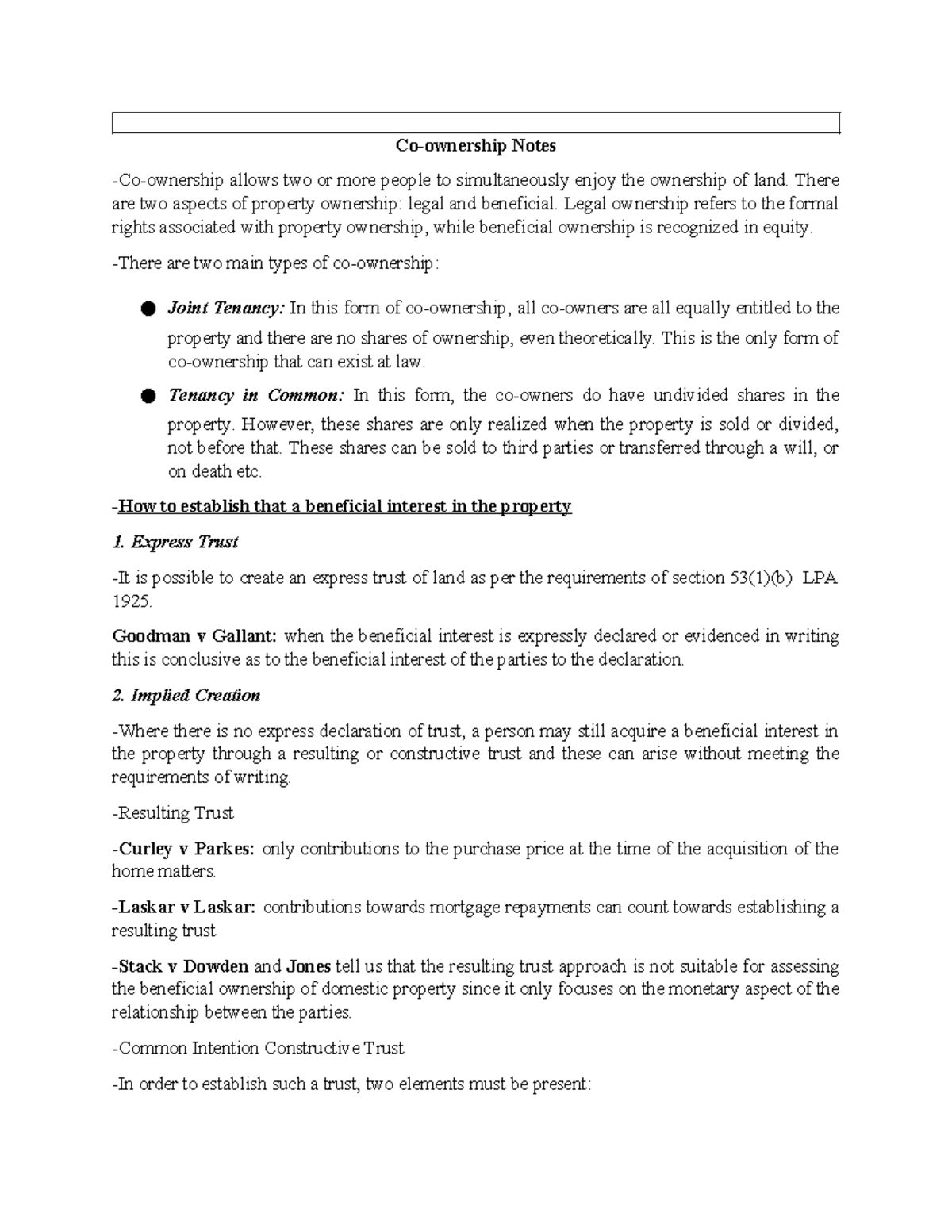 Co-ownership Notes

-Co-ownership allows two or more people to simultaneously enjoy the ownership of land. There are two aspects of property ownership: legal and beneficial. Legal ownership refers to the formal rights associated with property ownership, while beneficial ownership is recognized in equity.

-There are two main types of co-ownership:

• Joint Tenancy: In this form of co-ownership, all co-owners are all equally entitled to the property and there are no shares of ownership, even theoretically. This is the only form of co-ownership that can exist at law.

• Tenancy in Common: In this form, the co-owners do have undivided shares in the property. However, these shares are only realized when the property is sold or divided, not before that. These shares can be sold to third parties or transferred through a will, or on death etc.

-How to establish that a beneficial interest in the property

1. Express Trust

-It is possible to create an express trust of land as per the requirements of section 53(1)(b) LPA 1925.

Goodman v Gallant: when the beneficial interest is expressly declared or evidenced in writing this is conclusive as to the beneficial interest of the parties to the declaration.

2. Implied Creation

-Where there is no express declaration of trust, a person may still acquire a beneficial interest in the property through a resulting or constructive trust and these can arise without meeting the requirements of writing.

-Resulting Trust

-Curley v Parkes: only contributions to the purchase price at the time of the acquisition of the home matters.

-Laskar v Laskar: contributions towards mortgage repayments can count towards establishing a resulting trust

-Stack v Dowden and Jones tell us that the resulting trust approach is not suitable for assessing the beneficial ownership of domestic property since it only focuses on the monetary aspect of the relationship between the parties.

-Common Intention Constructive Trust

-In order to establish such a trust, two elements must be present: